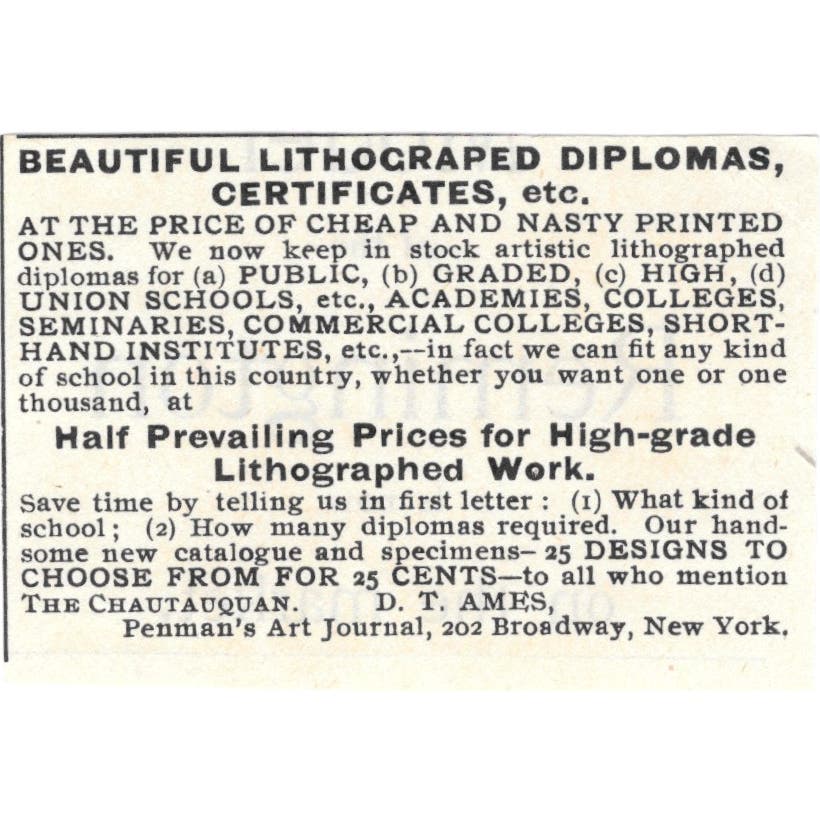 BEAUTIFUL LITHOGRAPED DIPLOMAS, CERTIFICATES, etc.

AT THE PRICE OF CHEAP AND NASTY PRINTED ONES. We now keep in stock artistic lithographed diplomas for (a) PUBLIC, (b) GRADED, (c) HIGH, (d) UNION SCHOOLS, etc., ACADEMIES, COLLEGES, SEMINARIES, COMMERCIAL COLLEGES, SHORTHAND INSTITUTES, etc.,--in fact we can fit any kind of school in this country, whether you want one or one thousand, at

Half Prevailing Prices for High-grade Lithographed Work.

Save time by telling us in first letter: (1) What kind of school; (2) How many diplomas required. Our handsome new catalogue and specimens– 25 DESIGNS TO CHOOSE FROM FOR 25 CENTS—to all who mention THE CHAUTAUQUAN. D. T. AMES,
Penman's Art Journal, 202 Broadway, New York.